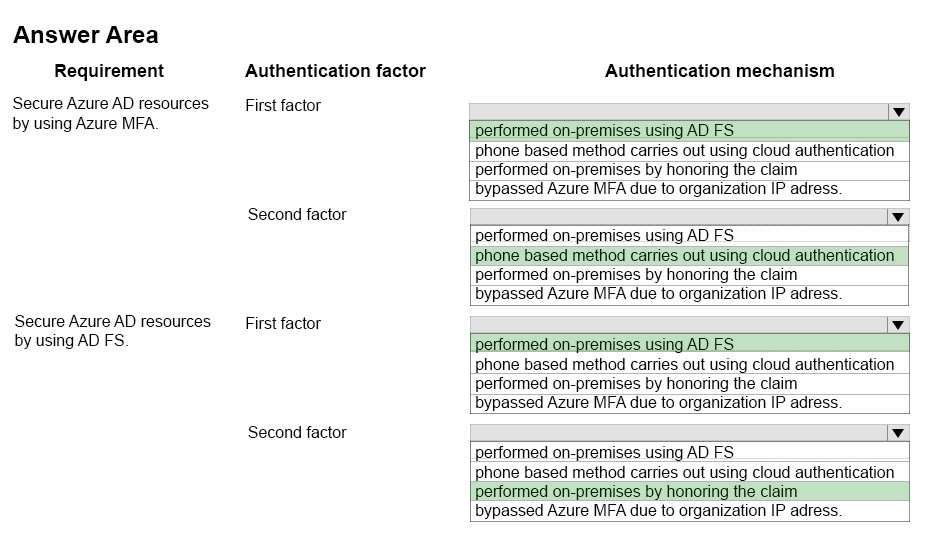 Answer Area

Requirement

Authentication factor

Authentication mechanism

Secure Azure AD resources by using Azure MFA.

First factor

performed on-premises using AD FS
phone based method carries out using cloud authentication
performed on-premises by honoring the claim
bypassed Azure MFA due to organization IP adress.

Second factor

performed on-premises using AD FS
phone based method carries out using cloud authentication
performed on-premises by honoring the claim
bypassed Azure MFA due to organization IP adress.

Secure Azure AD resources by using AD FS.

First factor

performed on-premises using AD FS
phone based method carries out using cloud authentication
performed on-premises by honoring the claim
bypassed Azure MFA due to organization IP adress.

Second factor

performed on-premises using AD FS
phone based method carries out using cloud authentication
performed on-premises by honoring the claim
bypassed Azure MFA due to organization IP adress.